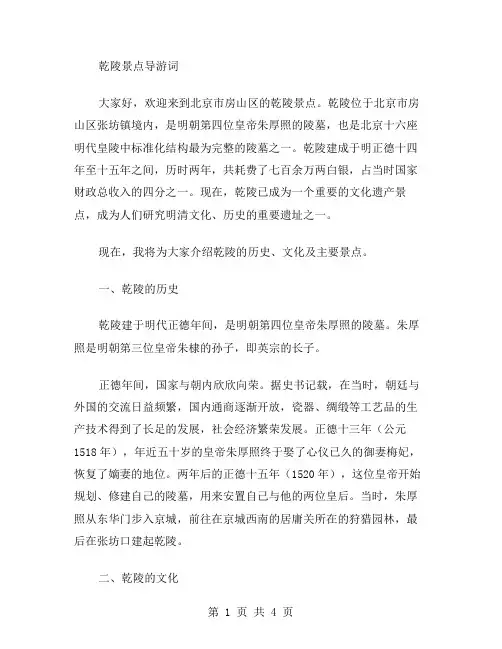 乾陵景点导游词

大家好，欢迎来到北京市房山区的乾陵景点。乾陵位于北京市房山区张坊镇境内，是明朝第四位皇帝朱厚照的陵墓，也是北京十六座明代皇陵中标准化结构最为完整的陵墓之一。乾陵建成于明正德十四年至十五年之间，历时两年，共耗费了七百余万两白银，占当时国家财政总收入的四分之一。现在，乾陵已成为一个重要的文化遗产景点，成为人们研究明清文化、历史的重要遗址之一。

现在，我将为大家介绍乾陵的历史、文化及主要景点。

一、乾陵的历史

乾陵建于明代正德年间，是明朝第四位皇帝朱厚照的陵墓。朱厚照是明朝第三位皇帝朱棣的孙子，即英宗的长子。

正德年间，国家与朝内欣欣向荣。据史书记载，在当时，朝廷与外国的交流日益频繁，国内通商逐渐开放，瓷器、绸缎等工艺品的生产技术得到了长足的发展，社会经济繁荣发展。正德十三年（公元1518年），年近五十岁的皇帝朱厚照终于娶了心仪已久的御妻梅妃，恢复了嫡妻的地位。两年后的正德十五年（1520年），这位皇帝开始规划、修建自己的陵墓，用来安置自己与他的两位皇后。当时，朱厚照从东华门步入京城，前往在京城西南的居庸关所在的狩猎园林，最后在张坊口建起乾陵。

二、乾陵的文化

第 1 页 共 4 页